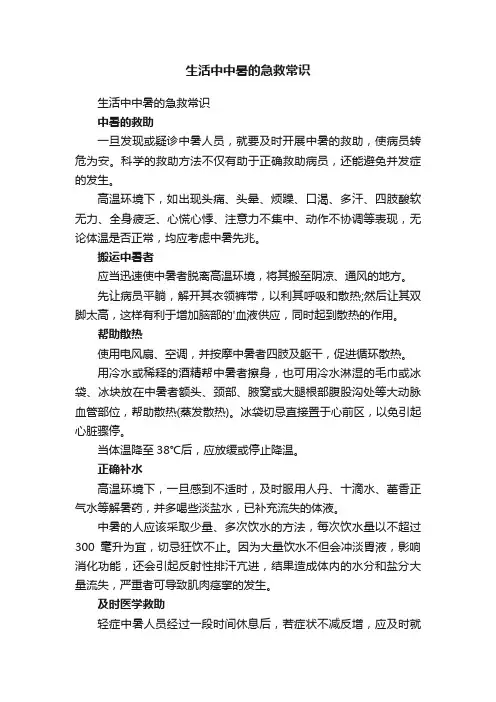 生活中中暑的急救常识

生活中中暑的急救常识

中暑的救助

一旦发现或疑诊中暑人员，就要及时开展中暑的救助，使病员转危为安。科学的救助方法不仅有助于正确救助病员，还能避免并发症的发生。

高温环境下，如出现头痛、头晕、烦躁、口渴、多汗、四肢酸软无力、全身疲乏、心慌心悸、注意力不集中、动作不协调等表现，无论体温是否正常，均应考虑中暑先兆。

搬运中暑者

应当迅速使中暑者脱离高温环境，将其搬至阴凉、通风的地方。

先让病员平躺，解开其衣领裤带，以利其呼吸和散热;然后让其双脚太高，这样有利于增加脑部的'血液供应，同时起到散热的作用。

帮助散热

使用电风扇、空调，并按摩中暑者四肢及躯干，促进循环散热。

用冷水或稀释的酒精帮中暑者擦身，也可用冷水淋湿的毛巾或冰袋、冰块放在中暑者额头、颈部、腋窝或大腿根部腹股沟处等大动脉血管部位，帮助散热(蒸发散热)。冰袋切忌直接置于心前区，以免引起心脏骤停。

当体温降至 38°C后，应放缓或停止降温。

正确补水

高温环境下，一旦感到不适时，及时服用人丹、十滴水、藿香正气水等解暑药，并多喝些淡盐水，已补充流失的体液。

中暑的人应该采取少量、多次饮水的方法，每次饮水量以不超过 300 毫升为宜，切忌狂饮不止。因为大量饮水不但会冲淡胃液，影响消化功能，还会引起反射性排汗亢进，结果造成体内的水分和盐分大量流失，严重者可导致肌肉痉挛的发生。

及时医学救助

轻症中暑人员经过一段时间休息后，若症状不减反增，应及时就